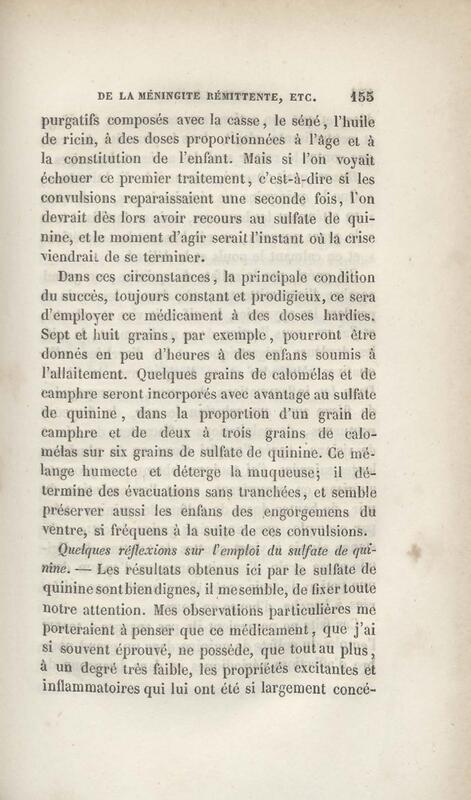 DE LA MÉNINGITE RÉMITTENTE, ETC. 155

purgatifs composés avec la casse, le séné, l'huile de ricin, à des doses proportionnées à l'âge et à la constitution de l'enfant. Mais si l'on voyait échouer ce premier traitement, c'est-à-dire si les convulsions reparaissaient une seconde fois, l'on devrait dès lors avoir recours au sulfate de quinine, et le moment d'agir serait l'instant où la crise viendrait de se terminer.

Dans ces circonstances, la principale condition du succès, toujours constant et prodigieux, ce sera d'employer ce médicament à des doses hardies. Sept et huit grains, par exemple, pourront être donnés en peu d'heures à des enfans soumis à l'allaitement. Quelques grains de calomélas et de camphre seront incorporés avec avantage au sulfate de quinine, dans la proportion d'un grain de camphre et de deux à trois grains de calomélas sur six grains de sulfate de quinine. Ce mélange humecte et déterge la muqueuse; il détermine des évacuations sans tranchées, et semble préserver aussi les enfans des engorgemens du ventre, si fréquens à la suite de ces convulsions.

Quelques réflexions sur l'emploi du sulfate de quinine. — Les résultats obtenus ici par le sulfate de quinine sont bien dignes, il me semble, de fixer toute notre attention. Mes observations particulières me porteraient à penser que ce médicament, que j'ai si souvent éprouvé, ne possède, que tout au plus, à un degré très faible, les propriétés excitantes et inflammatoires qui lui ont été si largement concé-